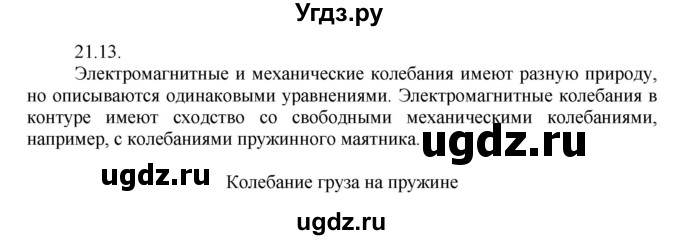 Угдз.ру

21.13.

Электромагнитные и механические колебания имеют разную природу, но описываются одинаковыми уравнениями. Электромагнитные колебания в контуре имеют сходство со свободными механическими колебаниями, например, с колебаниями пружинного маятника.

ugdz.ru

ugdz.ru

Колебание груза на пружине

ugdz.ru